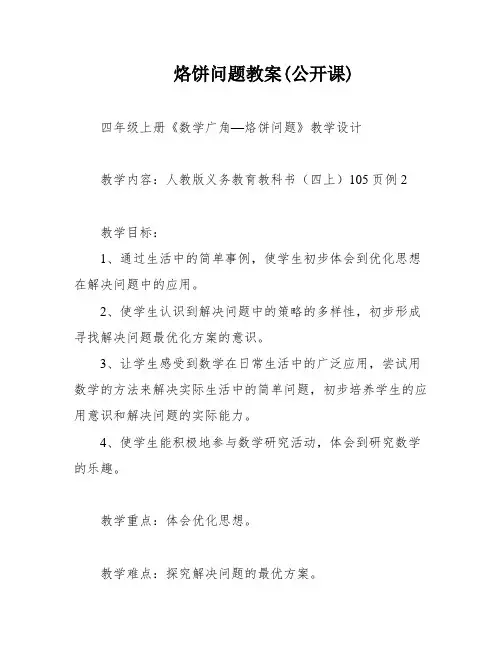 烙饼问题教案(公开课)

四年级上册《数学广角—烙饼问题》教学设计

教学内容：人教版义务教育教科书（四上）105页例2

教学目标：

1、通过生活中的简单事例，使学生初步体会到优化思想在解决问题中的应用。

2、使学生认识到解决问题中的策略的多样性，初步形成寻找解决问题最优化方案的意识。

3、让学生感受到数学在日常生活中的广泛应用，尝试用数学的方法来解决实际生活中的简单问题，初步培养学生的应用意识和解决问题的实际能力。

4、使学生能积极地参与数学研究活动，体会到研究数学的乐趣。

教学重点：体会优化思想。

教学难点：探究解决问题的最优方案。